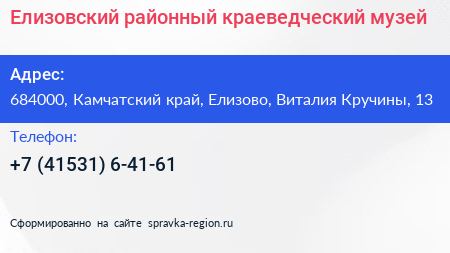 Елизовский районный краеведческий музей

Адрес:
684000, Камчатский край, Елизово, Виталия Кручины, 13

Телефон:
+7 (41531) 6-41-61

Сформированно на сайте spravka-region.ru